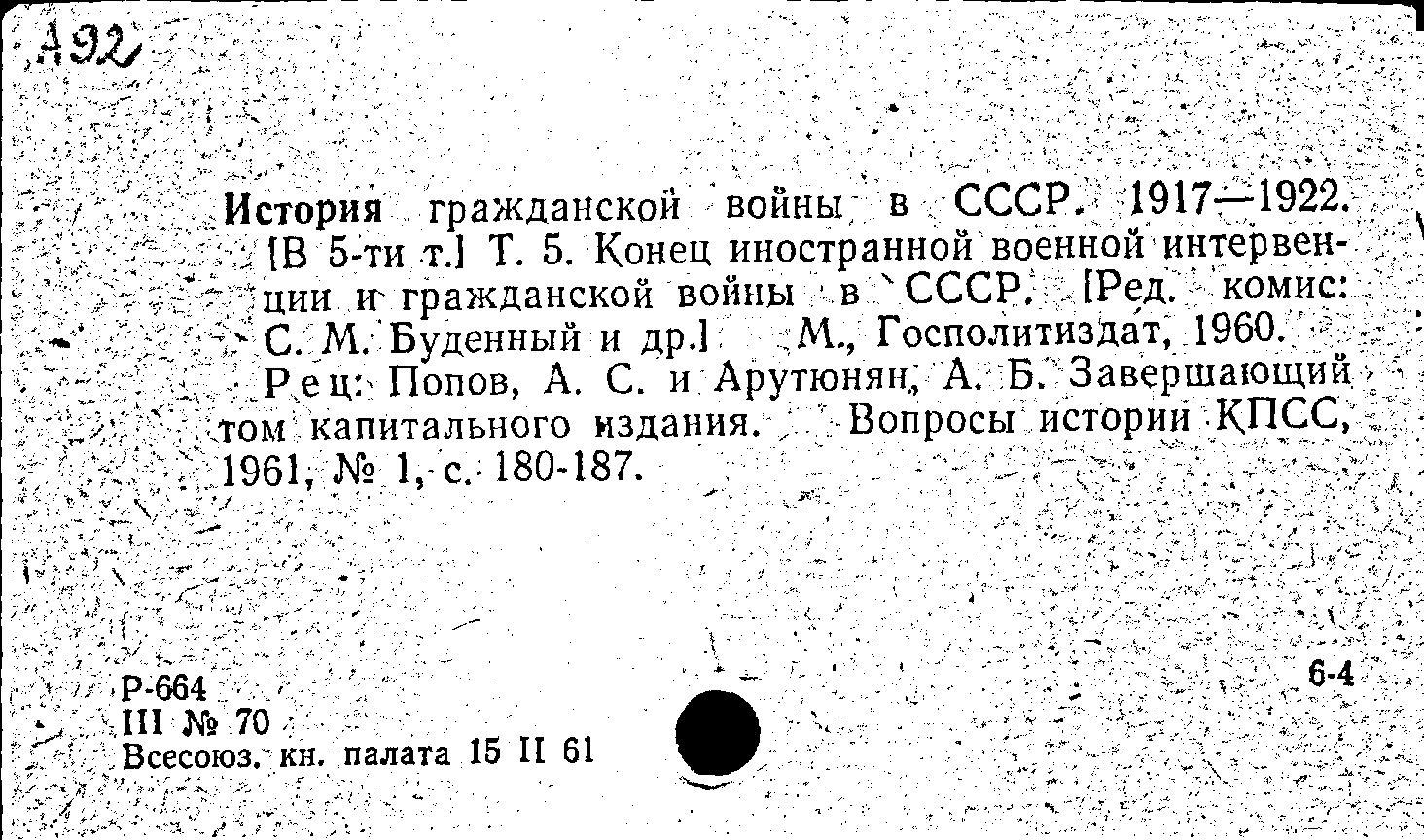 А92

История гражданской войны в СССР. 1917—1922. [В 5-ти т.] Т. 5. Конец иностранной военной интервенции и гражданской войны в СССР. [Ред. комис: С. М. Буденный и др.] М., Госполитиздат, 1960.

Рец: Попов, А. С. и Арутюнян, А. Б. Завершающий том капитального издания. Вопросы истории КПСС, 1961, № 1, с. 180-187.

Р-664
III № 70
Всесоюз. кн. палата 15 II 61

6-4